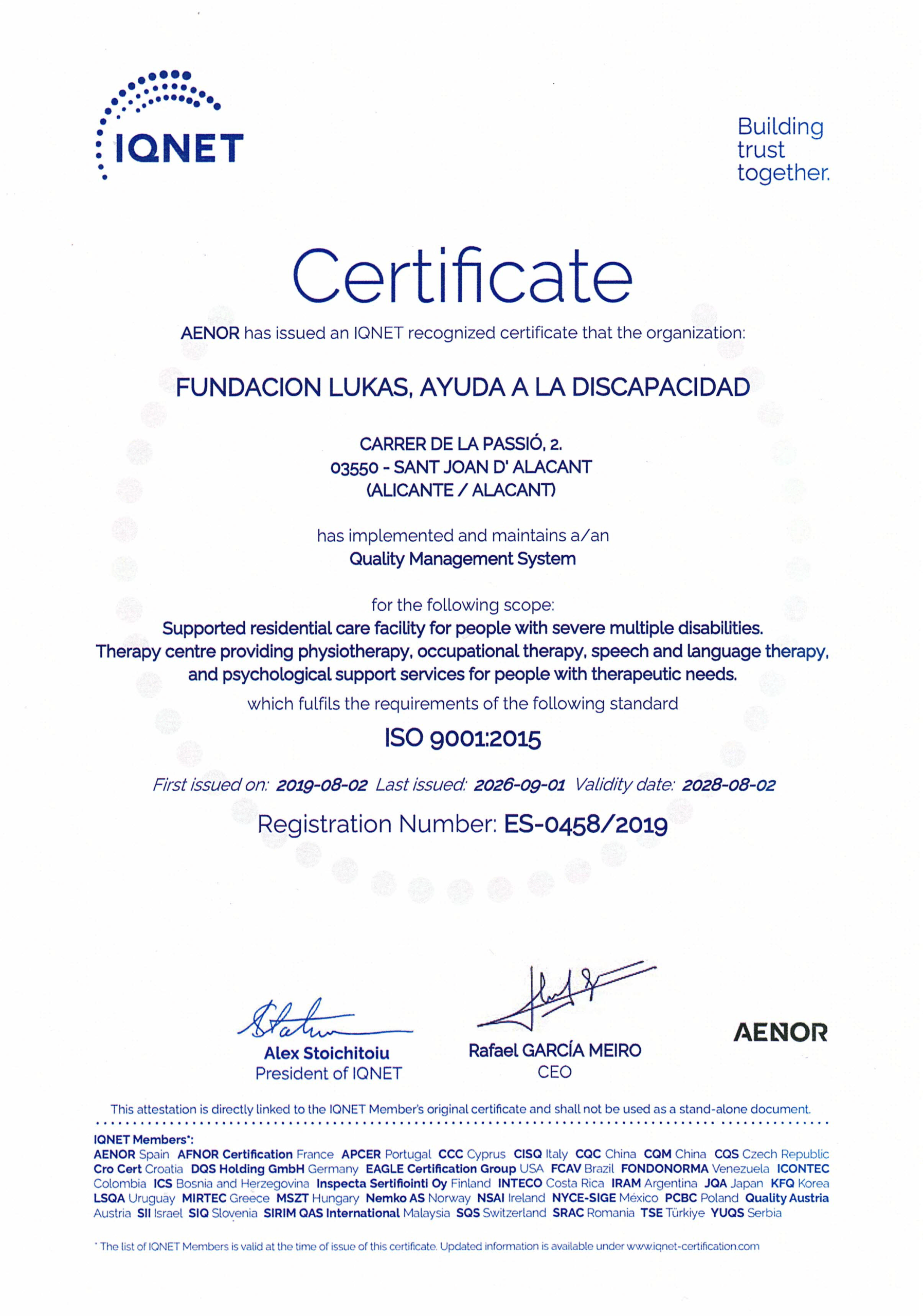 IQNET

Building trust together.

Certificate

AENOR has issued an IQNET recognized certificate that the organization:

FUNDACION LUKAS, AYUDA A LA DISCAPACIDAD

CARRER DE LA PASSIÓ, 2.
03550 - SANT JOAN D' ALACANT
(ALICANTE / ALACANT)

has implemented and maintains a/an
Quality Management System

for the following scope:
Supported residential care facility for people with severe multiple disabilities. Therapy centre providing physiotherapy, occupational therapy, speech and language therapy, and psychological support services for people with therapeutic needs.
which fulfils the requirements of the following standard

ISO 9001:2015

First issued on: 2019-08-02 Last issued: 2026-09-01 Validity date: 2028-08-02

Registration Number: ES-0458/2019

Alex Stoichitoiu
President of IQNET

Rafael GARCÍA MEIRO
CEO

AENOR

This attestation is directly linked to the IQNET Member's original certificate and shall not be used as a stand-alone document.

IQNET Members*:
AENOR Spain AFNOR Certification France APCER Portugal CCC Cyprus CISQ Italy CQC China CQM China CQS Czech Republic Cro Cert Croatia DQS Holding GmbH Germany EAGLE Certification Group USA FCAV Brazil FONDONORMA Venezuela ICONTEC Colombia ICS Bosnia and Herzegovina Inspecta Sertifiointi Oy Finland INTECO Costa Rica IRAM Argentina JQA Japan KFQ Korea LSQA Uruguay MIRTEC Greece MSZT Hungary Nemko AS Norway NSAI Ireland NYCE-SIGE México PCBC Poland Quality Austria Austria SII Israel SIQ Slovenia SIRIM QAS International Malaysia SQS Switzerland SRAC Romania TSE Türkiye YUQS Serbia

* The list of IQNET Members is valid at the time of issue of this certificate. Updated information is available under www.iqnet-certification.com